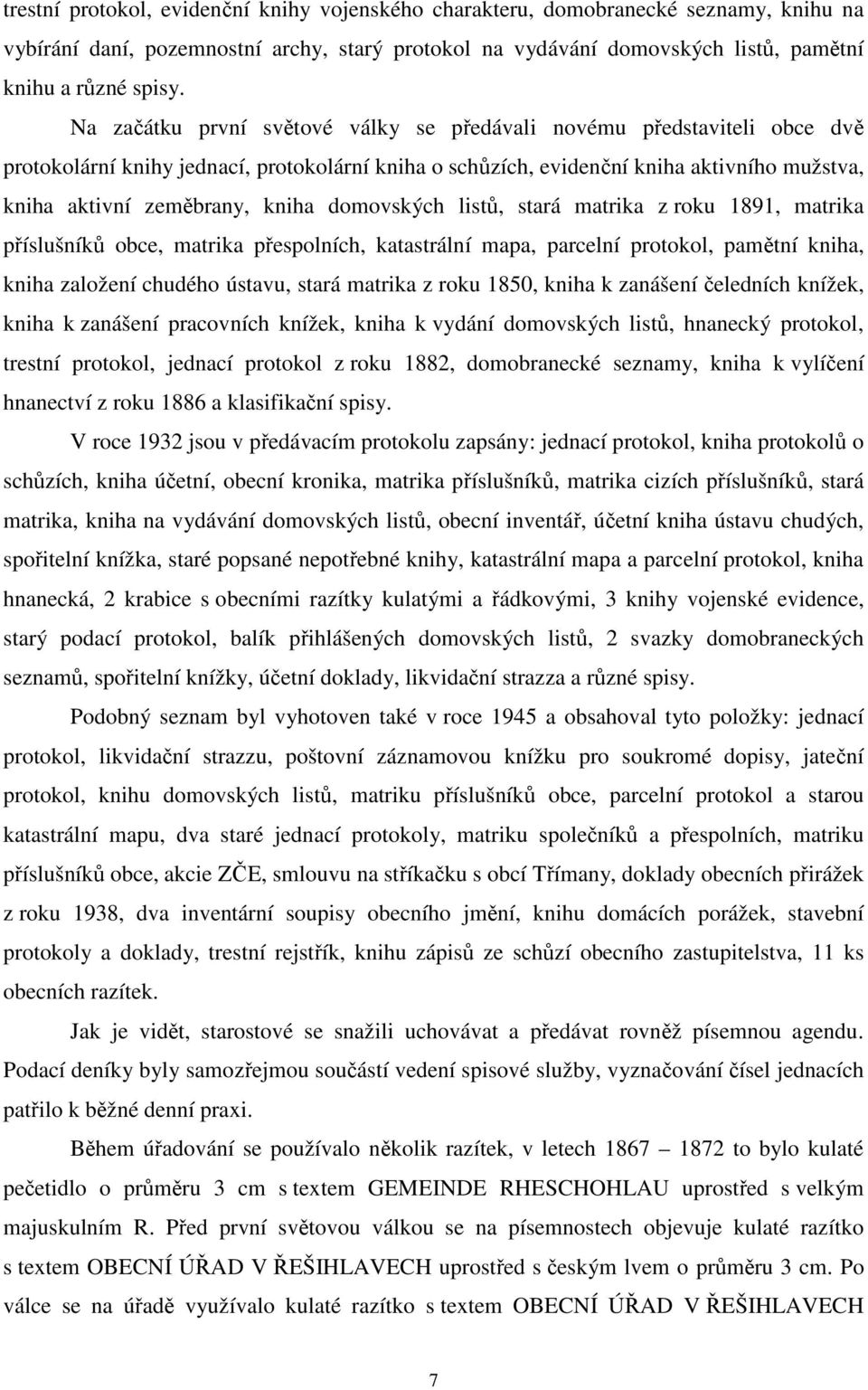 trestní protokol, evidenční knihy vojenského charakteru, domobranecké seznamy, knihu na vybírání daní, pozemnostní archy, starý protokol na vydávání domovských listů, pamětní knihu a různé spisy.

Na začátku první světové války se předávali novému představiteli obce dvě protokolární knihy jednací, protokolární kniha o schůzích, evidenční kniha aktivního mužstva, kniha aktivní zeměbrany, kniha domovských listů, stará matrika z roku 1891, matrika příslušníků obce, matrika přespolních, katastrální mapa, parcelní protokol, pamětní kniha, kniha založení chudého ústavu, stará matrika z roku 1850, kniha k zanášení čeledních knížek, kniha k zanášení pracovních knížek, kniha k vydání domovských listů, hnanecký protokol, trestní protokol, jednací protokol z roku 1882, domobranecké seznamy, kniha k vylíčení hnanectví z roku 1886 a klasifikační spisy.

V roce 1932 jsou v předávacím protokolu zapsány: jednací protokol, kniha protokolů o schůzích, kniha účetní, obecní kronika, matrika příslušníků, matrika cizích příslušníků, stará matrika, kniha na vydávání domovských listů, obecní inventář, účetní kniha ústavu chudých, spořitelní knížka, staré popsané nepotřebné knihy, katastrální mapa a parcelní protokol, kniha hnanecká, 2 krabice s obecními razítky kulatými a řádkovými, 3 knihy vojenské evidence, starý podací protokol, balík přihlášených domovských listů, 2 svazky domobraneckých seznamů, spořitelní knížky, účetní doklady, likvidační strazza a různé spisy.

Podobný seznam byl vyhotoven také v roce 1945 a obsahoval tyto položky: jednací protokol, likvidační strazzu, poštovní záznamovou knížku pro soukromé dopisy, jateční protokol, knihu domovských listů, matriku příslušníků obce, parcelní protokol a starou katastrální mapu, dva staré jednací protokoly, matriku společníků a přespolních, matriku příslušníků obce, akcie ZČE, smlouvu na stříkačku s obcí Třímany, doklady obecních přirážek z roku 1938, dva inventární soupisy obecního jmění, knihu domácích porážek, stavební protokoly a doklady, trestní rejstřík, knihu zápisů ze schůzí obecního zastupitelstva, 11 ks obecních razítek.

Jak je vidět, starostové se snažili uchovávat a předávat rovněž písemnou agendu. Podací deníky byly samozřejmou součástí vedení spisové služby, vyznačování čísel jednacích patřilo k běžné denní praxi.

Během úřadování se používalo několik razítek, v letech 1867 – 1872 to bylo kulaté pečetidlo o průměru 3 cm s textem GEMEINDE RHESCHOHLAU uprostřed s velkým majuskulním R. Před první světovou válkou se na písemnostech objevuje kulaté razítko s textem OBECNÍ ÚŘAD V ŘEŠIHLAVECH uprostřed s českým lvem o průměru 3 cm. Po válce se na úřadě využívalo kulaté razítko s textem OBECNÍ ÚŘAD V ŘEŠIHLAVECH

7